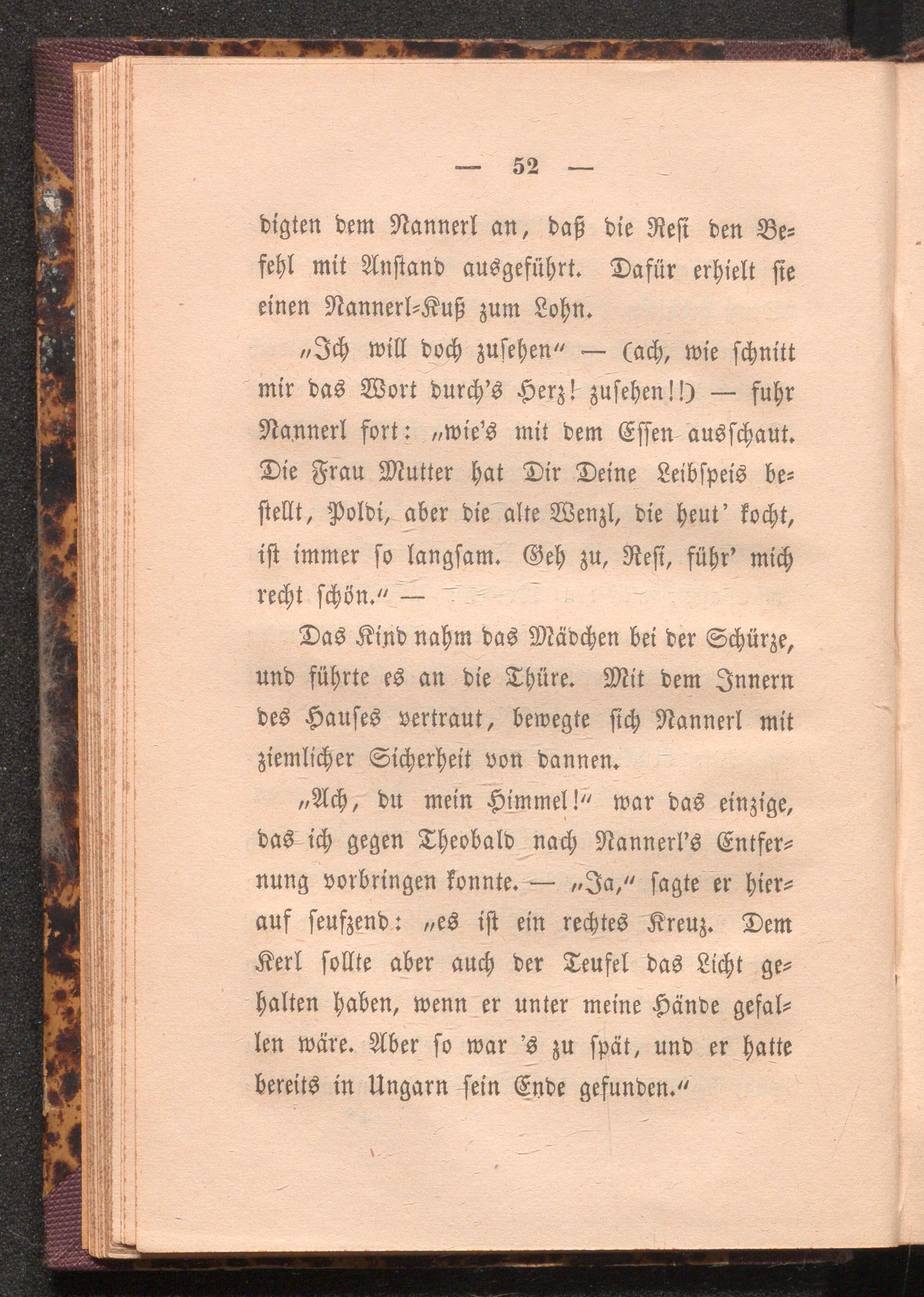 — 52 —

digten dem Nannerl an, daß die Resi den Befehl mit Anstand ausgeführt. Dafür erhielt sie einen Nannerl-Kuß zum Lohn.

„Ich will doch zusehen“ — (ach, wie schnitt mir das Wort durch's Herz! zusehen!!) — fuhr Nannerl fort: „wie's mit dem Essen ausschaut. Die Frau Mutter hat Dir Deine Leibspeis bestellt, Poldi, aber die alte Wenzl, die heut' kocht, ist immer so langsam. Geh zu, Resi, führ' mich recht schön.“ —

Das Kind nahm das Mädchen bei der Schürze, und führte es an die Thüre. Mit dem Innern des Hauses vertraut, bewegte sich Nannerl mit ziemlicher Sicherheit von dannen.

„Ach, du mein Himmel!“ war das einzige, das ich gegen Theobald nach Nannerl's Entfernung vorbringen konnte. — „Ja,“ sagte er hierauf seufzend: „es ist ein rechtes Kreuz. Dem Kerl sollte aber auch der Teufel das Licht gehalten haben, wenn er unter meine Hände gefallen wäre. Aber so war 's zu spät, und er hatte bereits in Ungarn sein Ende gefunden.“